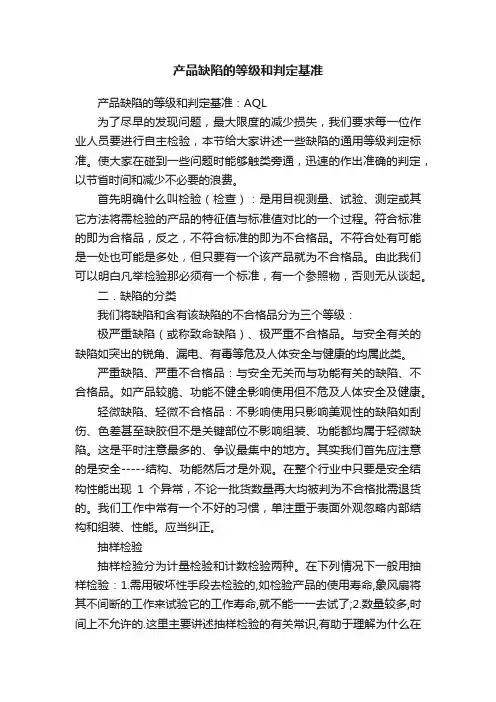 产品缺陷的等级和判定基准

产品缺陷的等级和判定基准：AQL

为了尽早的发现问题，最大限度的减少损失，我们要求每一位作业人员要进行自主检验，本节给大家讲述一些缺陷的通用等级判定标准。使大家在碰到一些问题时能够触类旁通，迅速的作出准确的判定，以节省时间和减少不必要的浪费。

首先明确什么叫检验（检查）：是用目视测量、试验、测定或其它方法将需检验的产品的特征值与标准值对比的一个过程。符合标准的即为合格品，反之，不符合标准的即为不合格品。不符合处有可能是一处也可能是多处，但只要有一个该产品就为不合格品。由此我们可以明白凡举检验那必须有一个标准，有一个参照物，否则无从谈起。

二．缺陷的分类

我们将缺陷和含有该缺陷的不合格品分为三个等级：

极严重缺陷（或称致命缺陷）、极严重不合格品。与安全有关的缺陷如突出的锐角、漏电、有毒等危及人体安全与健康的均属此类。

严重缺陷、严重不合格品：与安全无关而与功能有关的缺陷、不合格品。如产品较脆、功能不健全影响使用但不危及人体安全及健康。

轻微缺陷、轻微不合格品：不影响使用只影响美观性的缺陷如刮伤、色差甚至缺胶但不是关键部位不影响组装、功能都均属于轻微缺陷。这是平时注意最多的、争议最集中的地方。其实我们首先应注意的是安全-----结构、功能然后才是外观。在整个行业中只要是安全结构性能出现 1 个异常，不论一批货数量再大均被判为不合格批需退货的。我们工作中常有一个不好的习惯，单注重于表面外观忽略内部结构和组装、性能。应当纠正。

抽样检验

抽样检验分为计量检验和计数检验两种。在下列情况下一般用抽样检验：1.需用破坏性手段去检验的,如检验产品的使用寿命,象风扇将其不间断的工作来试验它的工作寿命,就不能一一去试了;2.数量较多,时间上不允许的.这里主要讲述抽样检验的有关常识,有助于理解为什么在